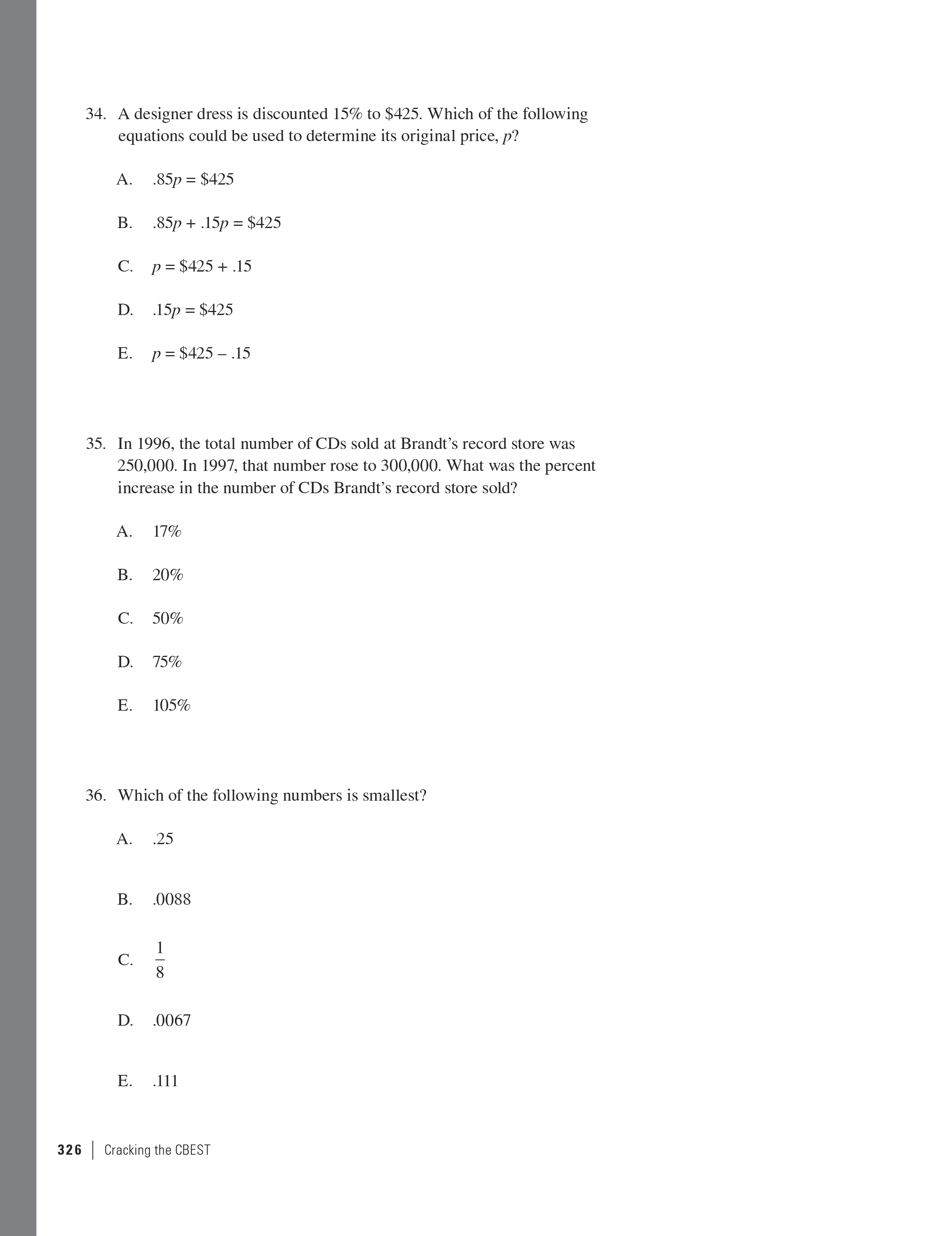 34. A designer dress is discounted 15% to \$425. Which of the following equations could be used to determine its original price, $p$?

A. $.85p = \$425$

B. $.85p + .15p = \$425$

C. $p = \$425 + .15$

D. $.15p = \$425$

E. $p = \$425 - .15$

35. In 1996, the total number of CDs sold at Brandt's record store was 250,000. In 1997, that number rose to 300,000. What was the percent increase in the number of CDs Brandt's record store sold?

A. 17%

B. 20%

C. 50%

D. 75%

E. 105%

36. Which of the following numbers is smallest?

A. .25

B. .0088

C. $\frac{1}{8}$

D. .0067

E. .111

326 | Cracking the CBEST